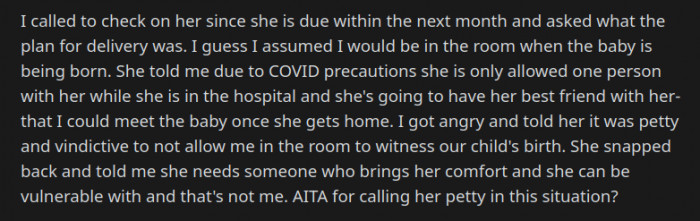 I called to check on her since she is due within the next month and asked what the plan for delivery was. I guess I assumed I would be in the room when the baby is being born. She told me due to COVID precautions she is only allowed one person with her while she is in the hospital and she's going to have her best friend with her- that I could meet the baby once she gets home. I got angry and told her it was petty and vindictive to not allow me in the room to witness our child's birth. She snapped back and told me she needs someone who brings her comfort and she can be vulnerable with and that's not me. AITA for calling her petty in this situation?